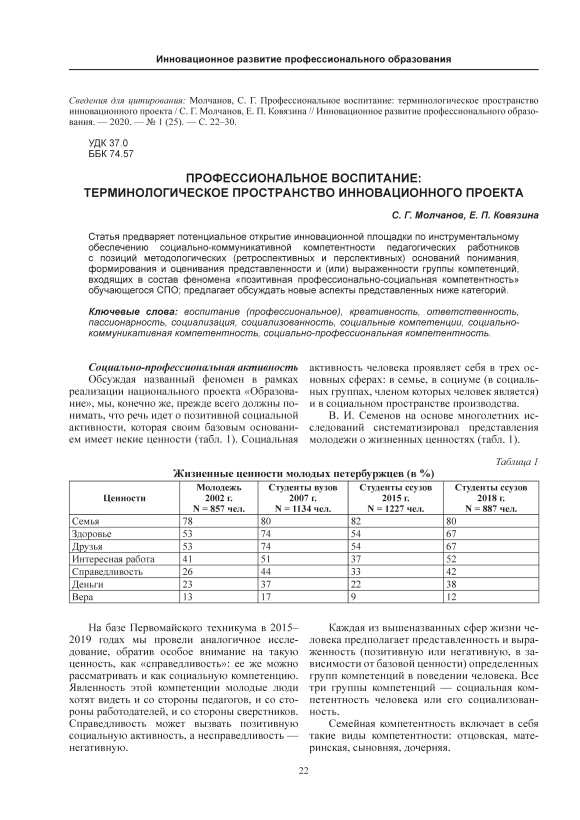 Инновационное развитие профессионального образования

Сведения для цитирования: Молчанов, С. Г. Профессиональное воспитание: терминологическое пространство инновационного проекта / С. Г. Молчанов, Е. П. Ковязина // Инновационное развитие профессионального образования. — 2020. — № 1 (25). — С. 22–30.

УДК 37.0
ББК 74.57

ПРОФЕССИОНАЛЬНОЕ ВОСПИТАНИЕ: ТЕРМИНОЛОГИЧЕСКОЕ ПРОСТРАНСТВО ИННОВАЦИОННОГО ПРОЕКТА

С. Г. Молчанов, Е. П. Ковязина

Статья предваряет потенциальное открытие инновационной площадки по инструментальному обеспечению социально-коммуникативной компетентности педагогических работников с позиций методологических (ретроспективных и перспективных) оснований понимания, формирования и оценивания представленности и (или) выраженности группы компетенций, входящих в состав феномена «позитивная профессионально-социальная компетентность» обучающегося СПО; предлагает обсуждать новые аспекты представленных ниже категорий.

Ключевые слова: воспитание (профессиональное), креативность, ответственность, пассионарность, социализация, социализованность, социальные компетенции, социально-коммуникативная компетентность, социально-профессиональная компетентность.

Социально-профессиональная активность

Обсуждая названный феномен в рамках реализации национального проекта «Образование», мы, конечно же, прежде всего должны понимать, что речь идет о позитивной социальной активности, которая своим базовым основанием имеет некие ценности (табл. 1). Социальная активность человека проявляет себя в трех основных сферах: в семье, в социуме (в социальных группах, членом которых человек является) и в социальном пространстве производства.

В. И. Семенов на основе многолетних исследований систематизировал представления молодежи о жизненных ценностях (табл. 1).

Таблица 1

Жизненные ценности молодых петербуржцев (в %)

| Ценности | Молодежь 2002 г. N = 857 чел. | Студенты вузов 2007 г. N = 1134 чел. | Студенты ссузов 2015 г. N = 1227 чел. | Студенты ссузов 2018 г. N = 887 чел. |
|---|---|---|---|---|
| Семья | 78 | 80 | 82 | 80 |
| Здоровье | 53 | 74 | 54 | 67 |
| Друзья | 53 | 74 | 54 | 67 |
| Интересная работа | 41 | 51 | 37 | 52 |
| Справедливость | 26 | 44 | 33 | 42 |
| Деньги | 23 | 37 | 22 | 38 |
| Вера | 13 | 17 | 9 | 12 |

На базе Первомайского техникума в 2015–2019 годах мы провели аналогичное исследование, обратив особое внимание на такую ценность, как «справедливость»: ее же можно рассматривать и как социальную компетенцию. Явленность этой компетенции молодые люди хотят видеть и со стороны педагогов, и со стороны работодателей, и со стороны сверстников. Справедливость может вызвать позитивную социальную активность, а несправедливость — негативную.

Каждая из вышеназванных сфер жизни человека предполагает представленность и выраженность (позитивную или негативную, в зависимости от базовой ценности) определенных групп компетенций в поведении человека. Все три группы компетенций — социальная компетентность человека или его социализованность.

Семейная компетентность включает в себя такие виды компетентности: отцовская, материнская, сыновняя, дочерняя.

22